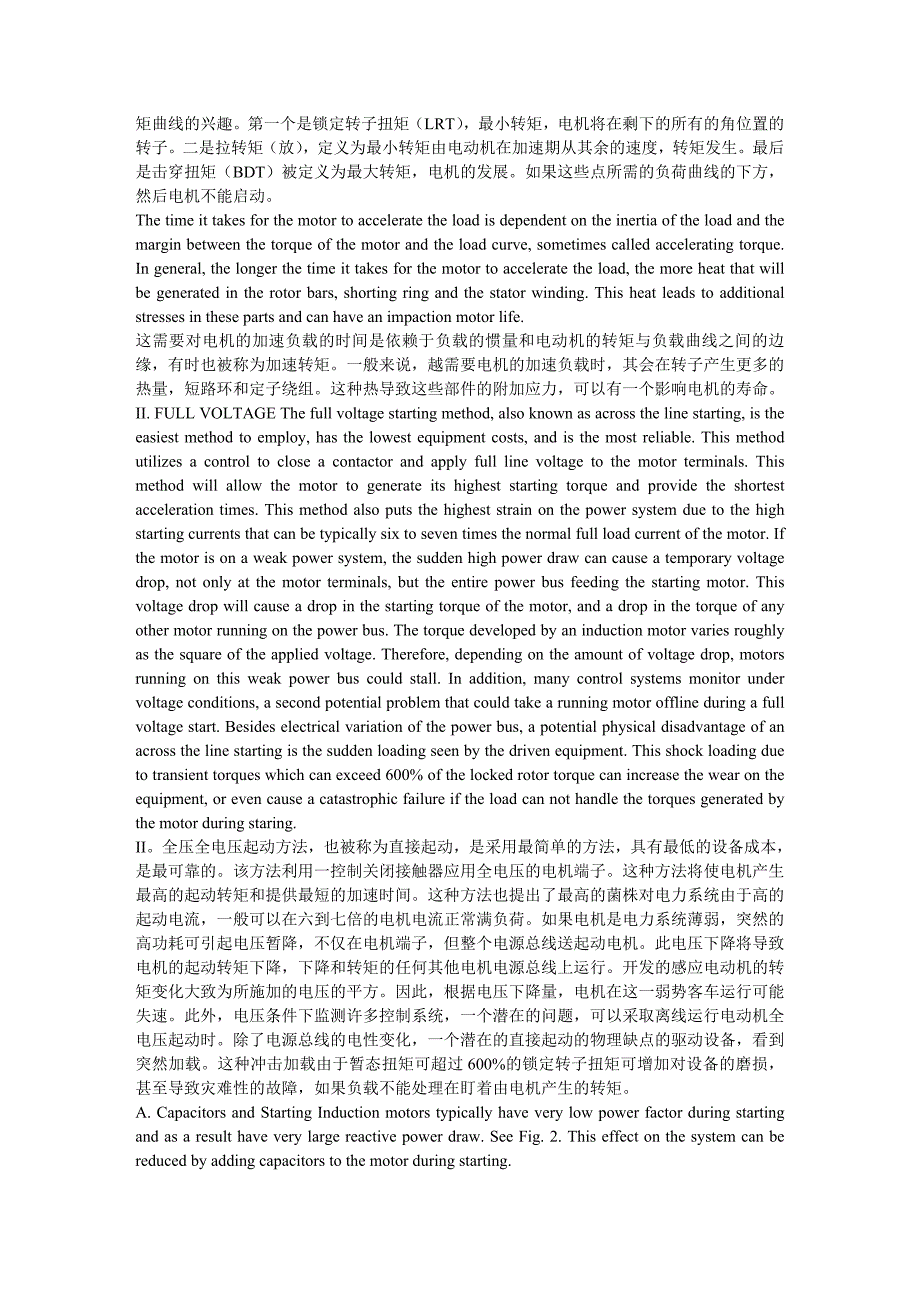 矩曲线的兴趣。第一个是锁定转子扭矩（LRT），最小转矩，电机将在剩下的所有的角位置的转子。二是拉转矩（放），定义为最小转矩由电动机在加速期从其余的速度，转矩发生。最后是击穿扭矩（BDT）被定义为最大转矩，电机的发展。如果这些点所需的负荷曲线的下方，然后电机不能启动。
The time it takes for the motor to accelerate the load is dependent on the inertia of the load and the margin between the torque of the motor and the load curve, sometimes called accelerating torque. In general, the longer the time it takes for the motor to accelerate the load, the more heat that will be generated in the rotor bars, shorting ring and the stator winding. This heat leads to additional stresses in these parts and can have an impaction motor life.
这需要对电机的加速负载的时间是依赖于负载的惯量和电动机的转矩与负载曲线之间的边缘，有时也被称为加速转矩。一般来说，越需要电机的加速负载时，其会在转子产生更多的热量，短路环和定子绕组。这种热导致这些部件的附加应力，可以有一个影响电机的寿命。
II. FULL VOLTAGE The full voltage starting method, also known as across the line starting, is the easiest method to employ, has the lowest equipment costs, and is the most reliable. This method utilizes a control to close a contactor and apply full line voltage to the motor terminals. This method will allow the motor to generate its highest starting torque and provide the shortest acceleration times. This method also puts the highest strain on the power system due to the high starting currents that can be typically six to seven times the normal full load current of the motor. If the motor is on a weak power system, the sudden high power draw can cause a temporary voltage drop, not only at the motor terminals, but the entire power bus feeding the starting motor. This voltage drop will cause a drop in the starting torque of the motor, and a drop in the torque of any other motor running on the power bus. The torque developed by an induction motor varies roughly as the square of the applied voltage. Therefore, depending on the amount of voltage drop, motors running on this weak power bus could stall. In addition, many control systems monitor under voltage conditions, a second potential problem that could take a running motor offline during a full voltage start. Besides electrical variation of the power bus, a potential physical disadvantage of an across the line starting is the sudden loading seen by the driven equipment. This shock loading due to transient torques which can exceed 600% of the locked rotor torque can increase the wear on the equipment, or even cause a catastrophic failure if the load can not handle the torques generated by the motor during staring.
II。全压全电压起动方法，也被称为直接起动，是采用最简单的方法，具有最低的设备成本，是最可靠的。该方法利用一控制关闭接触器应用全电压的电机端子。这种方法将使电机产生最高的起动转矩和提供最短的加速时间。这种方法也提出了最高的菌株对电力系统由于高的起动电流，一般可以在六到七倍的电机电流正常满负荷。如果电机是电力系统薄弱，突然的高功耗可引起电压暂降，不仅在电机端子，但整个电源总线送起动电机。此电压下降将导致电机的起动转矩下降，下降和转矩的任何其他电机电源总线上运行。开发的感应电动机的转矩变化大致为所施加的电压的平方。因此，根据电压下降量，电机在这一弱势客车运行可能失速。此外，电压条件下监测许多控制系统，一个潜在的问题，可以采取离线运行电动机全电压起动时。除了电源总线的电性变化，一个潜在的直接起动的物理缺点的驱动设备，看到突然加载。这种冲击加载由于暂态扭矩可超过 600%的锁定转子扭矩可增加对设备的磨损，甚至导致灾难性的故障，如果负载不能处理在盯着由电机产生的转矩。
A. Capacitors and Starting Induction motors typically have very low power factor during starting and as a result have very large reactive power draw. See Fig. 2. This effect on the system can be reduced by adding capacitors to the motor during starting.